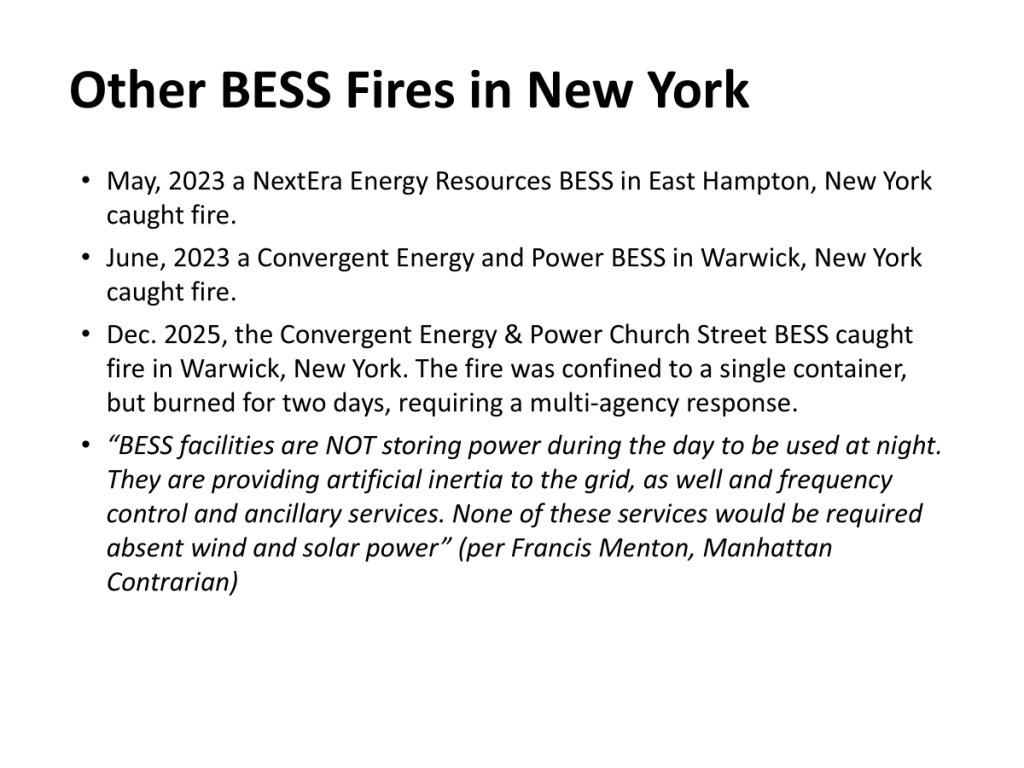 Other BESS Fires in New York

• May, 2023 a NextEra Energy Resources BESS in East Hampton, New York caught fire.
• June, 2023 a Convergent Energy and Power BESS in Warwick, New York caught fire.
• Dec. 2025, the Convergent Energy & Power Church Street BESS caught fire in Warwick, New York. The fire was confined to a single container, but burned for two days, requiring a multi-agency response.
• “BESS facilities are NOT storing power during the day to be used at night. They are providing artificial inertia to the grid, as well and frequency control and ancillary services. None of these services would be required absent wind and solar power” (per Francis Menton, Manhattan Contrarian)